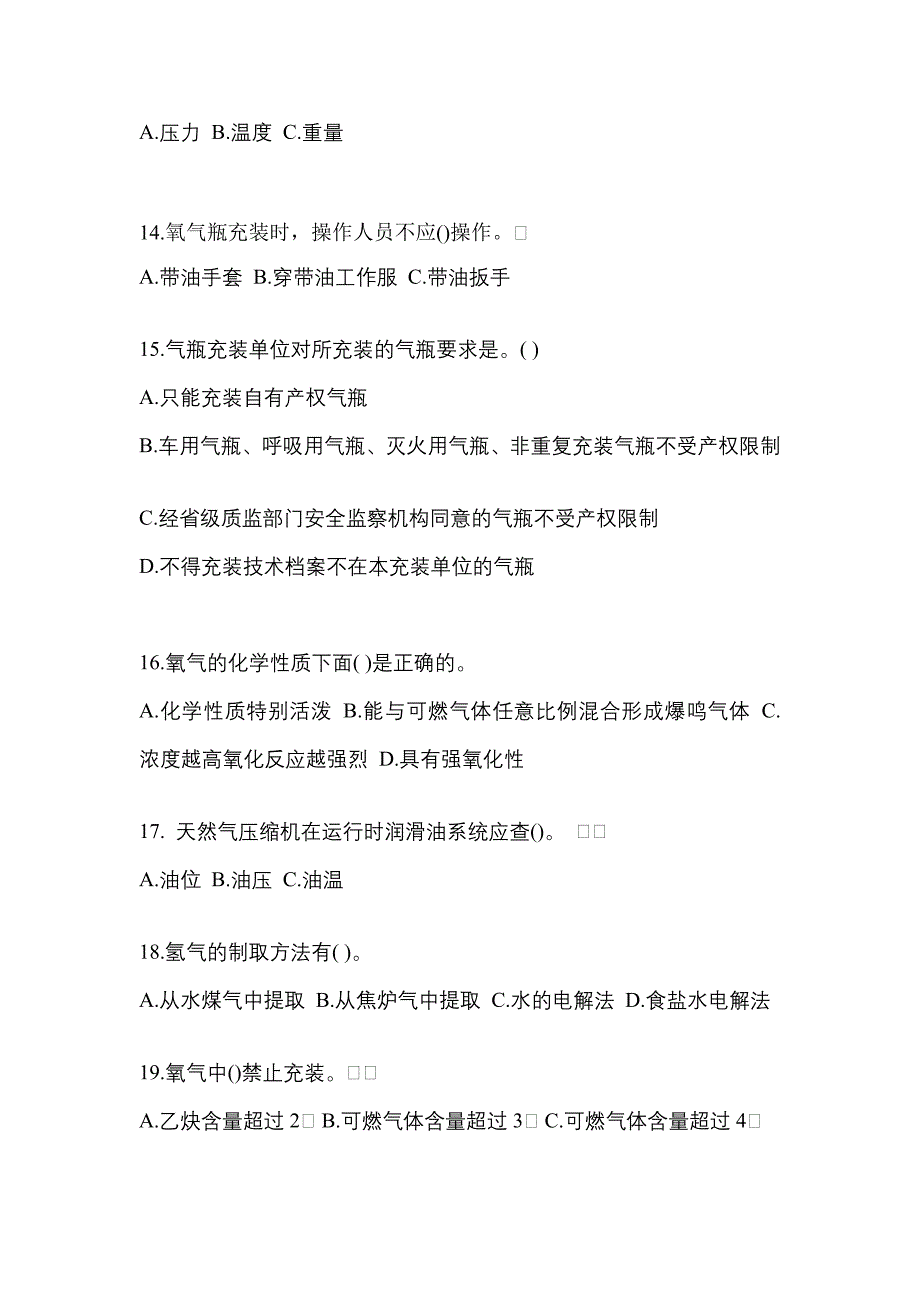 A.压力 B.温度 C.重量

14.氧气瓶充装时，操作人员不应()操作。□

A.带油手套 B.穿带油工作服 C.带油扳手

15.气瓶充装单位对所充装的气瓶要求是。( )

A.只能充装自有产权气瓶

B.车用气瓶、呼吸用气瓶、灭火用气瓶、非重复充装气瓶不受产权限制

C.经省级质监部门安全监察机构同意的气瓶不受产权限制

D.不得充装技术档案不在本充装单位的气瓶

16.氧气的化学性质下面( )是正确的。

A.化学性质特别活泼 B.能与可燃气体任意比例混合形成爆鸣气体 C.浓度越高氧化反应越强烈 D.具有强氧化性

17. 天然气压缩机在运行时润滑油系统应查()。 □□

A.油位 B.油压 C.油温

18.氢气的制取方法有( )。

A.从水煤气中提取 B.从焦炉气中提取 C.水的电解法 D.食盐水电解法

19.氧气中()禁止充装。□□

A.乙炔含量超过 2□ B.可燃气体含量超过 3□ C.可燃气体含量超过 4□